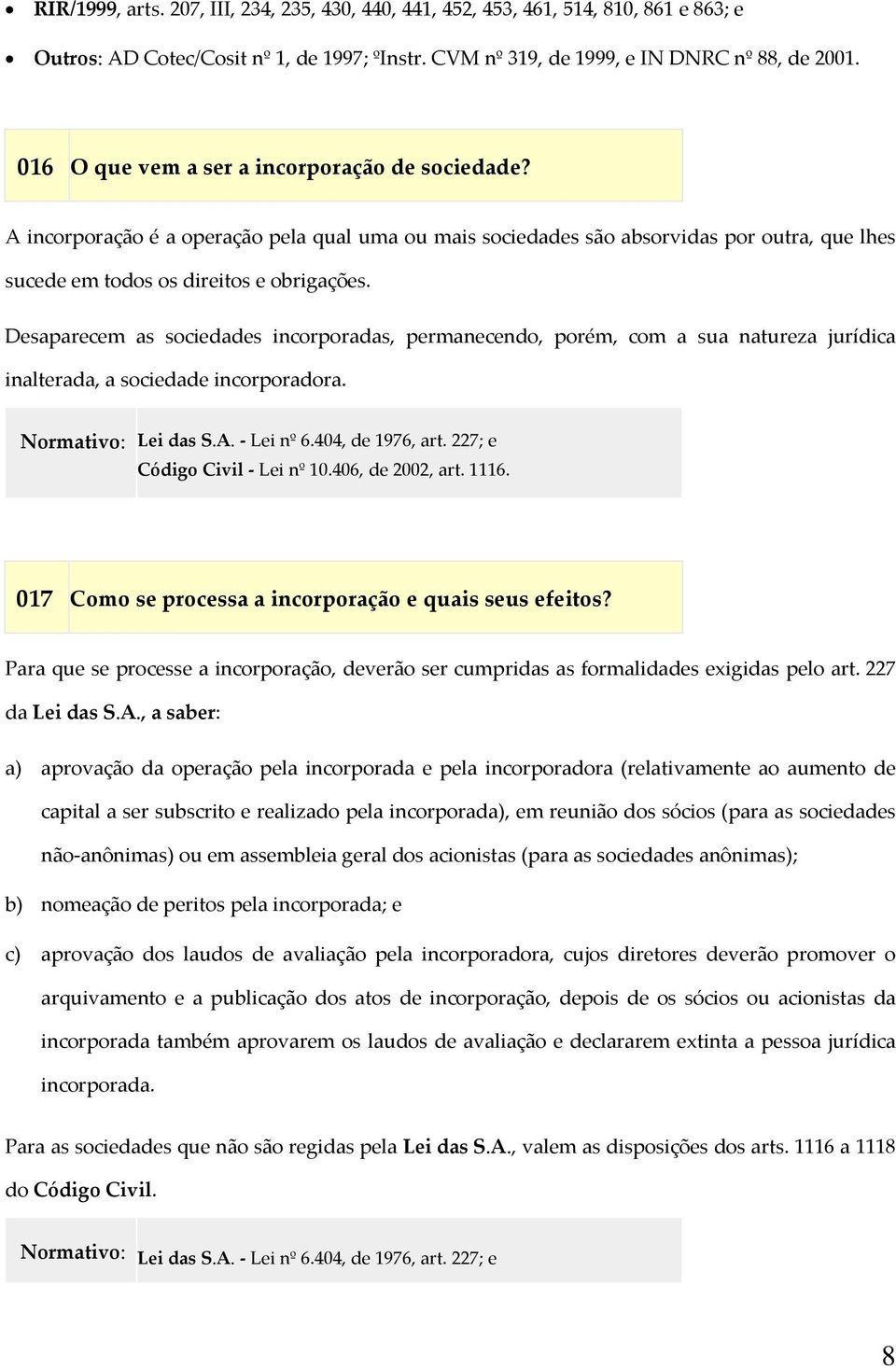 • RIR/1999, arts. 207, III, 234, 235, 430, 440, 441, 452, 453, 461, 514, 810, 861 e 863; e

• Outros: AD Cotec/Cosit nº 1, de 1997; ºInstr. CVM nº 319, de 1999, e IN DNRC nº 88, de 2001.

016 O que vem a ser a incorporação de sociedade?

A incorporação é a operação pela qual uma ou mais sociedades são absorvidas por outra, que lhes sucede em todos os direitos e obrigações.

Desaparecem as sociedades incorporadas, permanecendo, porém, com a sua natureza jurídica inalterada, a sociedade incorporadora.

Normativo: Lei das S.A. - Lei nº 6.404, de 1976, art. 227; e
Código Civil - Lei nº 10.406, de 2002, art. 1116.

017 Como se processa a incorporação e quais seus efeitos?

Para que se processe a incorporação, deverão ser cumpridas as formalidades exigidas pelo art. 227 da Lei das S.A., a saber:

a) aprovação da operação pela incorporada e pela incorporadora (relativamente ao aumento de capital a ser subscrito e realizado pela incorporada), em reunião dos sócios (para as sociedades não-anônimas) ou em assembleia geral dos acionistas (para as sociedades anônimas);

b) nomeação de peritos pela incorporada; e

c) aprovação dos laudos de avaliação pela incorporadora, cujos diretores deverão promover o arquivamento e a publicação dos atos de incorporação, depois de os sócios ou acionistas da incorporada também aprovarem os laudos de avaliação e declararem extinta a pessoa jurídica incorporada.

Para as sociedades que não são regidas pela Lei das S.A., valem as disposições dos arts. 1116 a 1118 do Código Civil.

Normativo: Lei das S.A. - Lei nº 6.404, de 1976, art. 227; e

8